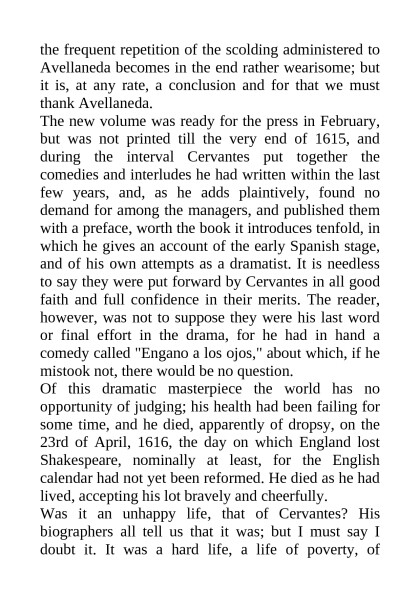 the frequent repetition of the scolding administered to Avellaneda becomes in the end rather wearisome; but it is, at any rate, a conclusion and for that we must thank Avellaneda.

The new volume was ready for the press in February, but was not printed till the very end of 1615, and during the interval Cervantes put together the comedies and interludes he had written within the last few years, and, as he adds plaintively, found no demand for among the managers, and published them with a preface, worth the book it introduces tenfold, in which he gives an account of the early Spanish stage, and of his own attempts as a dramatist. It is needless to say they were put forward by Cervantes in all good faith and full confidence in their merits. The reader, however, was not to suppose they were his last word or final effort in the drama, for he had in hand a comedy called "Engano a los ojos," about which, if he mistook not, there would be no question.

Of this dramatic masterpiece the world has no opportunity of judging; his health had been failing for some time, and he died, apparently of dropsy, on the 23rd of April, 1616, the day on which England lost Shakespeare, nominally at least, for the English calendar had not yet been reformed. He died as he had lived, accepting his lot bravely and cheerfully.

Was it an unhappy life, that of Cervantes? His biographers all tell us that it was; but I must say I doubt it. It was a hard life, a life of poverty, of